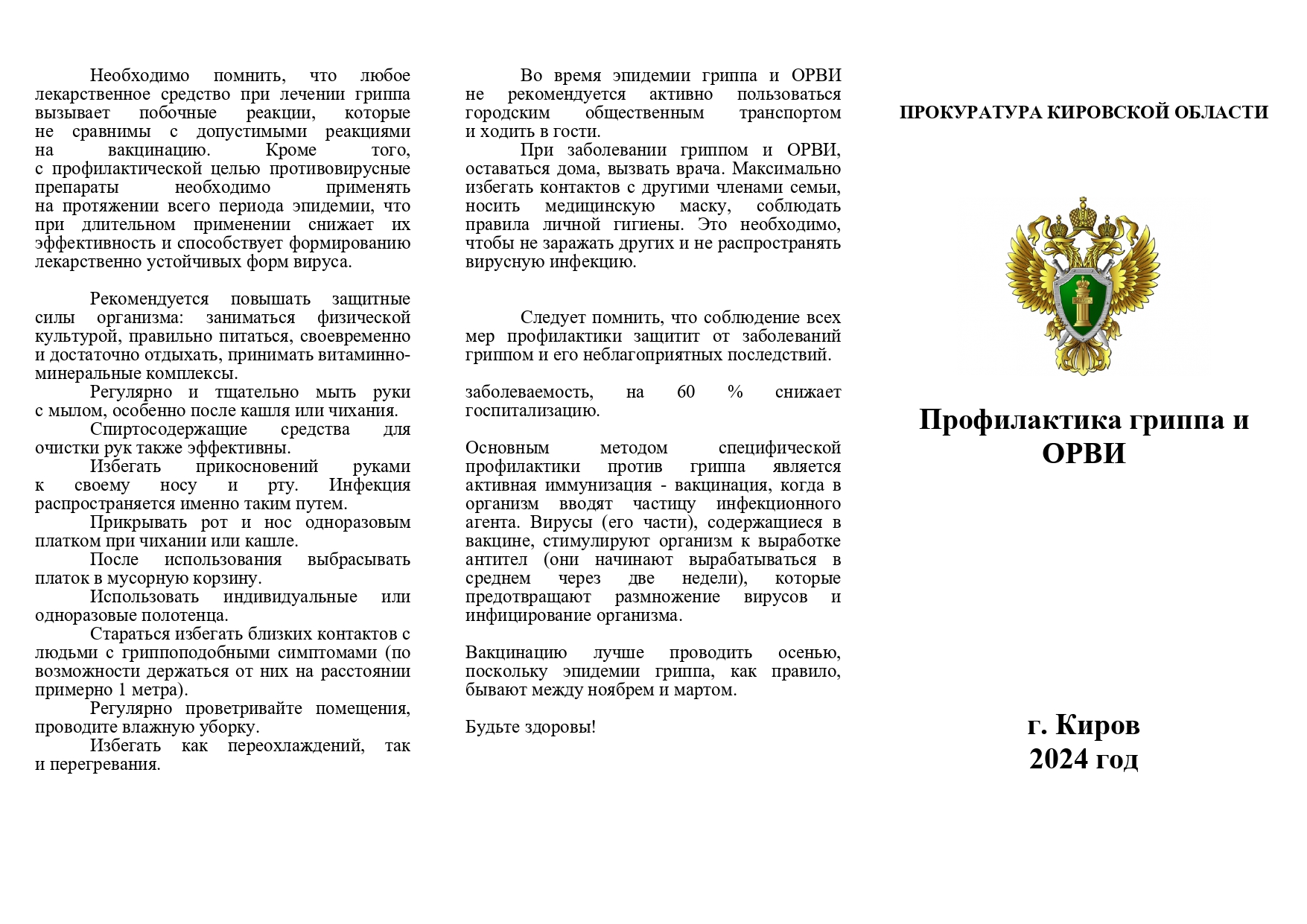 Необходимо помнить, что любое лекарственное средство при лечении гриппа вызывает побочные реакции, которые не сравнимы с допустимыми реакциями на вакцинацию. Кроме того, с профилактической целью противовирусные препараты необходимо применять на протяжении всего периода эпидемии, что при длительном применении снижает их эффективность и способствует формированию лекарственно устойчивых форм вируса.

Рекомендуется повышать защитные силы организма: заниматься физической культурой, правильно питаться, своевременно и достаточно отдыхать, принимать витаминно-минеральные комплексы.

Регулярно и тщательно мыть руки с мылом, особенно после кашля или чихания.

Спиртосодержащие средства для очистки рук также эффективны.

Избегать прикосновений руками к своему носу и рту. Инфекция распространяется именно таким путем.

Прикрывать рот и нос одноразовым платком при чихании или кашле.

После использования выбрасывать платок в мусорную корзину.

Использовать индивидуальные или одноразовые полотенца.

Стараться избегать близких контактов с людьми с гриппоподобными симптомами (по возможности держаться от них на расстоянии примерно 1 метра).

Регулярно проветривайте помещения, проводите влажную уборку.

Избегать как переохлаждений, так и перегревания.

Во время эпидемии гриппа и ОРВИ не рекомендуется активно пользоваться городским общественным транспортом и ходить в гости.

При заболевании гриппом и ОРВИ, оставаться дома, вызвать врача. Максимально избегать контактов с другими членами семьи, носить медицинскую маску, соблюдать правила личной гигиены. Это необходимо, чтобы не заражать других и не распространять вирусную инфекцию.

Следует помнить, что соблюдение всех мер профилактики защитит от заболеваний гриппом и его неблагоприятных последствий.

заболеваемость, на 60 % снижает госпитализацию.

Основным методом специфической профилактики против гриппа является активная иммунизация - вакцинация, когда в организм вводят частицу инфекционного агента. Вирусы (его части), содержащиеся в вакцине, стимулируют организм к выработке антител (они начинают вырабатываться в среднем через две недели), которые предотвращают размножение вирусов и инфицирование организма.

Вакцинацию лучше проводить осенью, поскольку эпидемии гриппа, как правило, бывают между ноябрем и мартом.

Будьте здоровы!

ПРОКУРАТУРА КИРОВСКОЙ ОБЛАСТИ

Профилактика гриппа и ОРВИ

г. Киров
2024 год